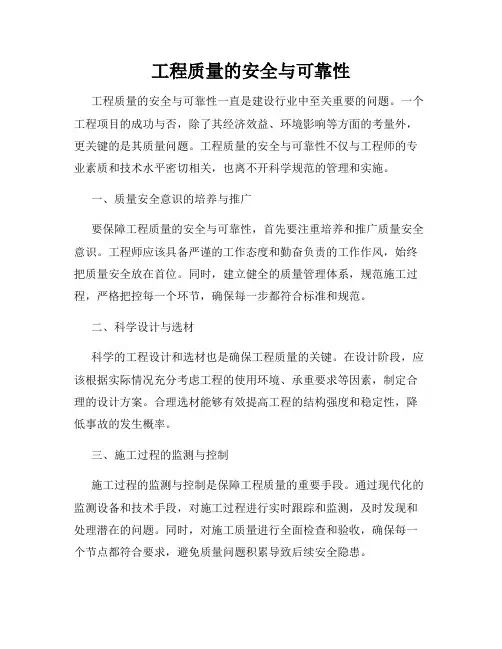 工程质量的安全与可靠性

工程质量的安全与可靠性一直是建设行业中至关重要的问题。一个工程项目的成功与否，除了其经济效益、环境影响等方面的考量外，更关键的是其质量问题。工程质量的安全与可靠性不仅与工程师的专业素质和技术水平密切相关，也离不开科学规范的管理和实施。

一、质量安全意识的培养与推广

要保障工程质量的安全与可靠性，首先要注重培养和推广质量安全意识。工程师应该具备严谨的工作态度和勤奋负责的工作作风，始终把质量安全放在首位。同时，建立健全的质量管理体系，规范施工过程，严格把控每一个环节，确保每一步都符合标准和规范。

二、科学设计与选材

科学的工程设计和选材也是确保工程质量的关键。在设计阶段，应该根据实际情况充分考虑工程的使用环境、承重要求等因素，制定合理的设计方案。合理选材能够有效提高工程的结构强度和稳定性，降低事故的发生概率。

三、施工过程的监测与控制

施工过程的监测与控制是保障工程质量的重要手段。通过现代化的监测设备和技术手段，对施工过程进行实时跟踪和监测，及时发现和处理潜在的问题。同时，对施工质量进行全面检查和验收，确保每一个节点都符合要求，避免质量问题积累导致后续安全隐患。